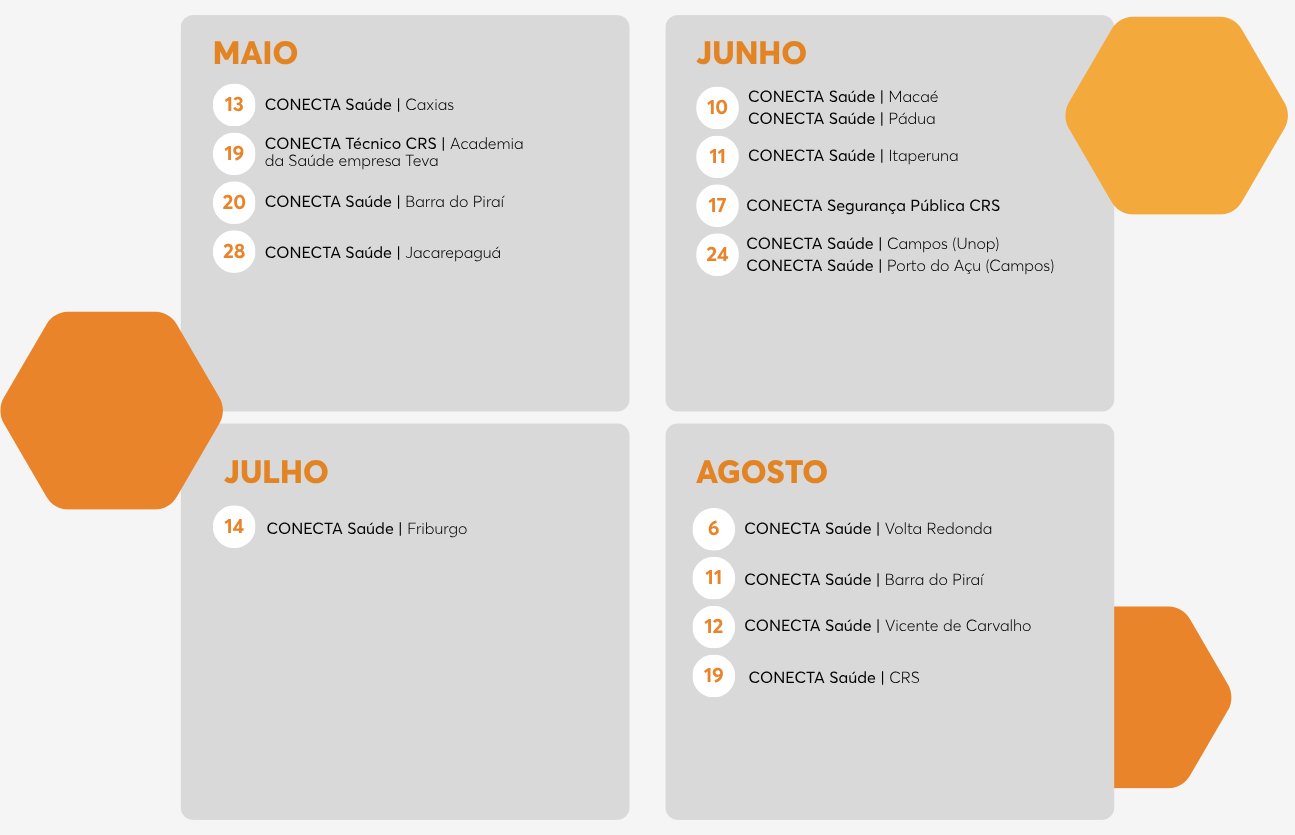 MAIO

13 CONECTA Saúde | Caxias

19 CONECTA Técnico CRS | Academia da Saúde empresa Teva

20 CONECTA Saúde | Barra do Piraí

28 CONECTA Saúde | Jacarepaguá

JUNHO

10 CONECTA Saúde | Macaé
CONECTA Saúde | Pádua

11 CONECTA Saúde | Itaperuna

17 CONECTA Segurança Pública CRS

24 CONECTA Saúde | Campos (Unop)
CONECTA Saúde | Porto do Açu (Campos)

JULHO

14 CONECTA Saúde | Friburgo

AGOSTO

6 CONECTA Saúde | Volta Redonda

11 CONECTA Saúde | Barra do Piraí

12 CONECTA Saúde | Vicente de Carvalho

19 CONECTA Saúde | CRS